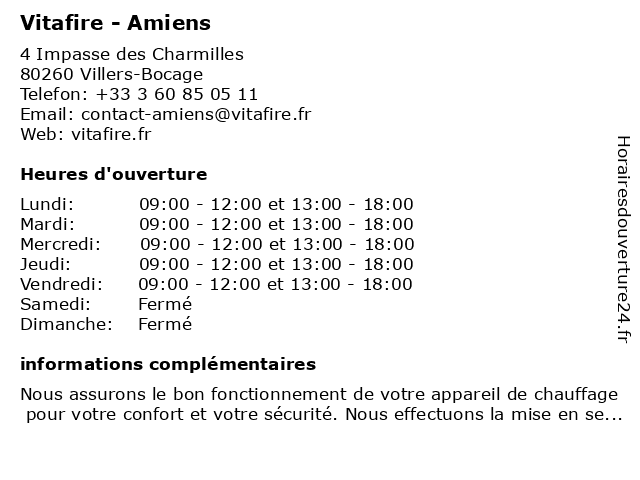 Vitafire - Amiens

4 Impasse des Charmilles
80260 Villers-Bocage
Telefon: +33 3 60 85 05 11
Email: contact-amiens@vitafire.fr
Web: vitafire.fr

Heures d'ouverture

| | |
|---|---|
| Lundi: | 09:00 - 12:00 et 13:00 - 18:00 |
| Mardi: | 09:00 - 12:00 et 13:00 - 18:00 |
| Mercredi: | 09:00 - 12:00 et 13:00 - 18:00 |
| Jeudi: | 09:00 - 12:00 et 13:00 - 18:00 |
| Vendredi: | 09:00 - 12:00 et 13:00 - 18:00 |
| Samedi: | Fermé |
| Dimanche: | Fermé |

informations complémentaires

Nous assurons le bon fonctionnement de votre appareil de chauffage pour votre confort et votre sécurité. Nous effectuons la mise en se...

Horairesdouverture24.fr